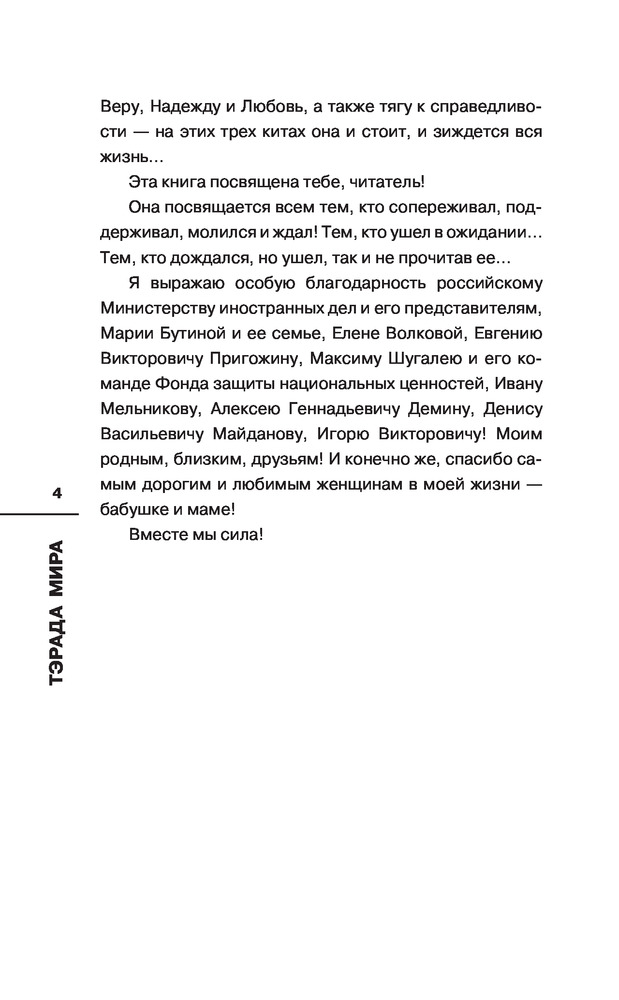 Веру, Надежду и Любовь, а также тягу к справедливости — на этих трех китах она и стоит, и зиждется вся жизнь…

Эта книга посвящена тебе, читатель!

Она посвящается всем тем, кто сопереживал, поддерживал, молился и ждал! Тем, кто ушел в ожидании… Тем, кто дождался, но ушел, так и не прочитав ее…

Я выражаю особую благодарность российскому Министерству иностранных дел и его представителям, Марии Бутиной и ее семье, Елене Волковой, Евгению Викторовичу Пригожину, Максиму Шугалею и его команде Фонда защиты национальных ценностей, Ивану Мельникову, Алексею Геннадьевичу Демину, Денису Васильевичу Майданову, Игорю Викторовичу! Моим родным, близким, друзьям! И конечно же, спасибо самым дорогим и любимым женщинам в моей жизни — бабушке и маме!

Вместе мы сила!

4

ТЭРАДА МИРА